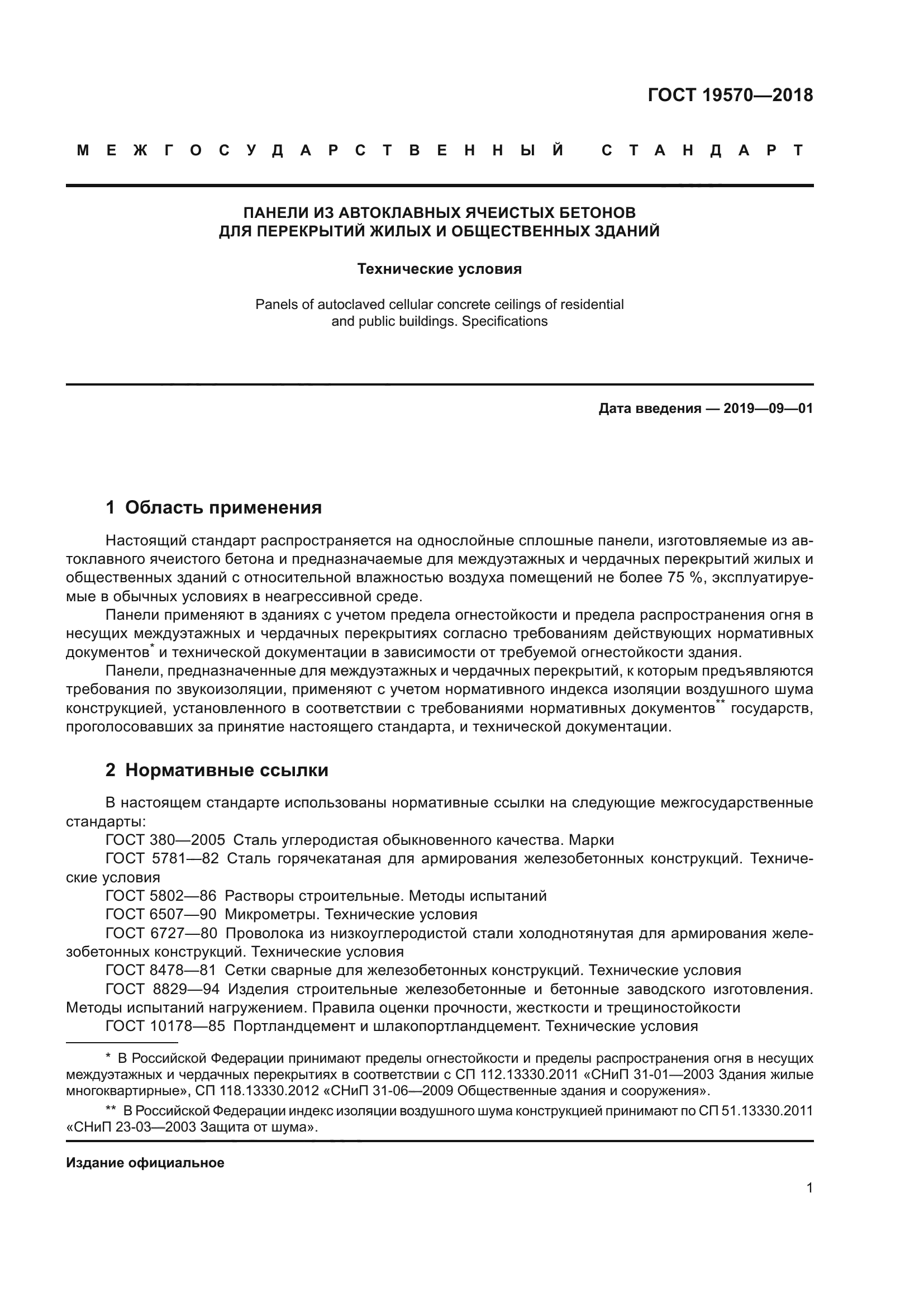 ГОСТ 19570—2018

МЕЖГОСУДАРСТВЕННЫЙ СТАНДАРТ

ПАНЕЛИ ИЗ АВТОКЛАВНЫХ ЯЧЕИСТЫХ БЕТОНОВ
ДЛЯ ПЕРЕКРЫТИЙ ЖИЛЫХ И ОБЩЕСТВЕННЫХ ЗДАНИЙ

Технические условия

Panels of autoclaved cellular concrete ceilings of residential and public buildings. Specifications

Дата введения — 2019—09—01

1 Область применения

Настоящий стандарт распространяется на однослойные сплошные панели, изготовляемые из автоклавного ячеистого бетона и предназначаемые для междуэтажных и чердачных перекрытий жилых и общественных зданий с относительной влажностью воздуха помещений не более 75 %, эксплуатируемые в обычных условиях в неагрессивной среде.

Панели применяют в зданиях с учетом предела огнестойкости и предела распространения огня в несущих междуэтажных и чердачных перекрытиях согласно требованиям действующих нормативных документов* и технической документации в зависимости от требуемой огнестойкости здания.

Панели, предназначенные для междуэтажных и чердачных перекрытий, к которым предъявляются требования по звукоизоляции, применяют с учетом нормативного индекса изоляции воздушного шума конструкцией, установленного в соответствии с требованиями нормативных документов** государств, проголосовавших за принятие настоящего стандарта, и технической документации.

2 Нормативные ссылки

В настоящем стандарте использованы нормативные ссылки на следующие межгосударственные стандарты:

ГОСТ 380—2005 Сталь углеродистая обыкновенного качества. Марки

ГОСТ 5781—82 Сталь горячекатаная для армирования железобетонных конструкций. Технические условия

ГОСТ 5802—86 Растворы строительные. Методы испытаний

ГОСТ 6507—90 Микрометры. Технические условия

ГОСТ 6727—80 Проволока из низкоуглеродистой стали холоднотянутая для армирования железобетонных конструкций. Технические условия

ГОСТ 8478—81 Сетки сварные для железобетонных конструкций. Технические условия

ГОСТ 8829—94 Изделия строительные железобетонные и бетонные заводского изготовления. Методы испытаний нагружением. Правила оценки прочности, жесткости и трещиностойкости

ГОСТ 10178—85 Портландцемент и шлакопортландцемент. Технические условия

* В Российской Федерации принимают пределы огнестойкости и пределы распространения огня в несущих междуэтажных и чердачных перекрытиях в соответствии с СП 112.13330.2011 «СНиП 31-01—2003 Здания жилые многоквартирные», СП 118.13330.2012 «СНиП 31-06—2009 Общественные здания и сооружения».

** В Российской Федерации индекс изоляции воздушного шума конструкцией принимают по СП 51.13330.2011 «СНиП 23-03—2003 Защита от шума».

Издание официальное

1